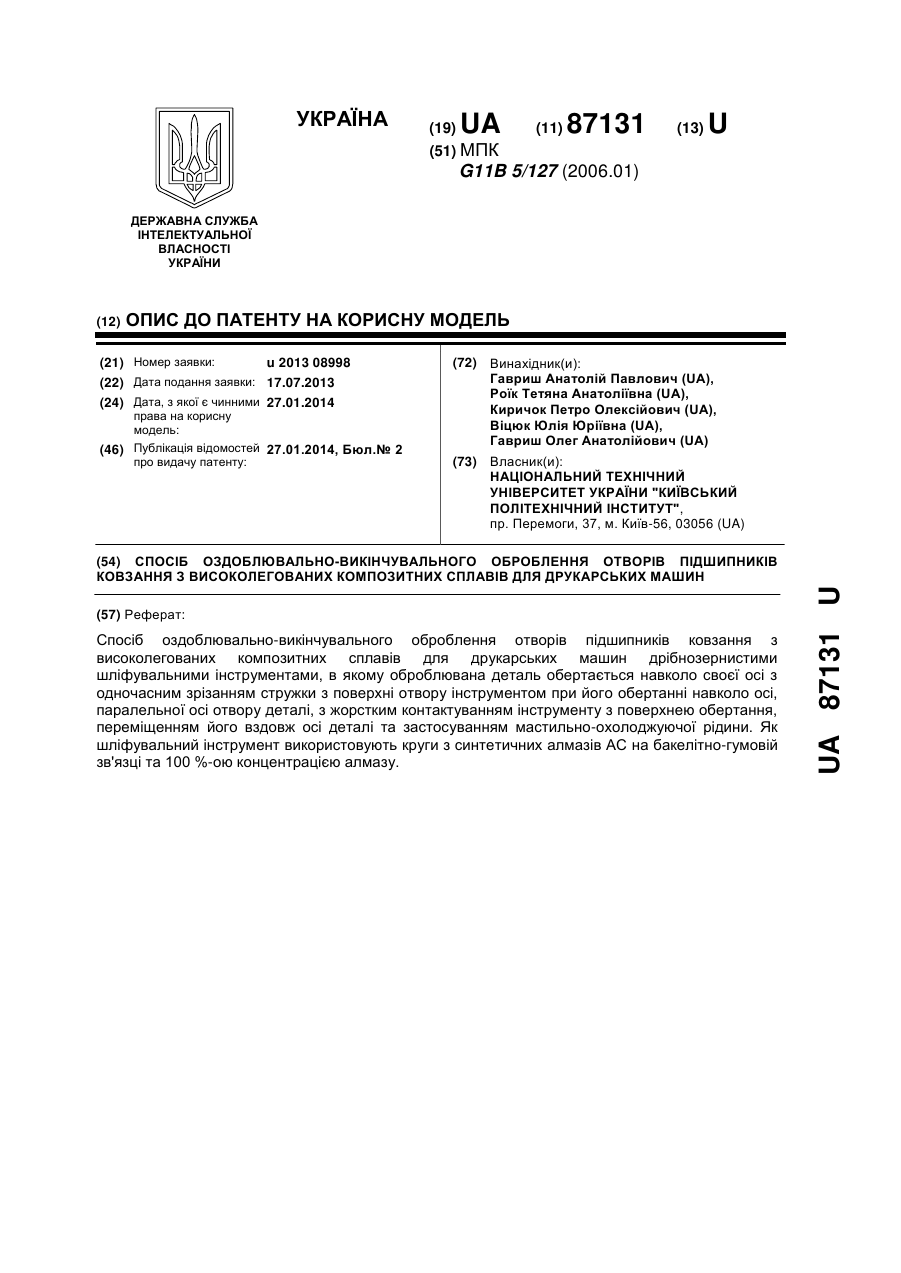 УКРАЇНА

(19) UA (11) 87131 (13) U

(51) МПК
G11B 5/127 (2006.01)

ДЕРЖАВНА СЛУЖБА ІНТЕЛЕКТУАЛЬНОЇ ВЛАСНОСТІ УКРАЇНИ

(12) ОПИС ДО ПАТЕНТУ НА КОРИСНУ МОДЕЛЬ

(21) Номер заявки: u 2013 08998
(22) Дата подання заявки: 17.07.2013
(24) Дата, з якої є чинними права на корисну модель: 27.01.2014
(46) Публікація відомостей про видачу патенту: 27.01.2014, Бюл.№ 2

(72) Винахідник(и):
Гавриш Анатолій Павлович (UA),
Роїк Тетяна Анатоліївна (UA),
Киричок Петро Олексійович (UA),
Віцюк Юлія Юріївна (UA),
Гавриш Олег Анатолійович (UA)

(73) Власник(и):
НАЦІОНАЛЬНИЙ ТЕХНІЧНИЙ УНІВЕРСИТЕТ УКРАЇНИ "КИЇВСЬКИЙ ПОЛІТЕХНІЧНИЙ ІНСТИТУТ",
пр. Перемоги, 37, м. Київ-56, 03056 (UA)

(54) СПОСІБ ОЗДОБЛЮВАЛЬНО-ВИКІНЧУВАЛЬНОГО ОБРОБЛЕННЯ ОТВОРІВ ПІДШИПНИКІВ КОВЗАННЯ З ВИСОКОЛЕГОВАНИХ КОМПОЗИТНИХ СПЛАВІВ ДЛЯ ДРУКАРСЬКИХ МАШИН

(57) Реферат:

Спосіб оздоблювально-викінчувального оброблення отворів підшипників ковзання з високолегованих композитних сплавів для друкарських машин дрібнозернистими шліфувальними інструментами, в якому оброблювана деталь обертається навколо своєї осі з одночасним зрізанням стружки з поверхні отвору інструментом при його обертанні навколо осі, паралельної осі отвору деталі, з жорстким контактуванням інструменту з поверхнею обертання, переміщенням його вздовж осі деталі та застосуванням мастильно-охолоджуючої рідини. Як шліфувальний інструмент використовують круги з синтетичних алмазів АС на бакелітно-гумовій зв'язці та 100 %-ою концентрацією алмазу.

UA 87131 U